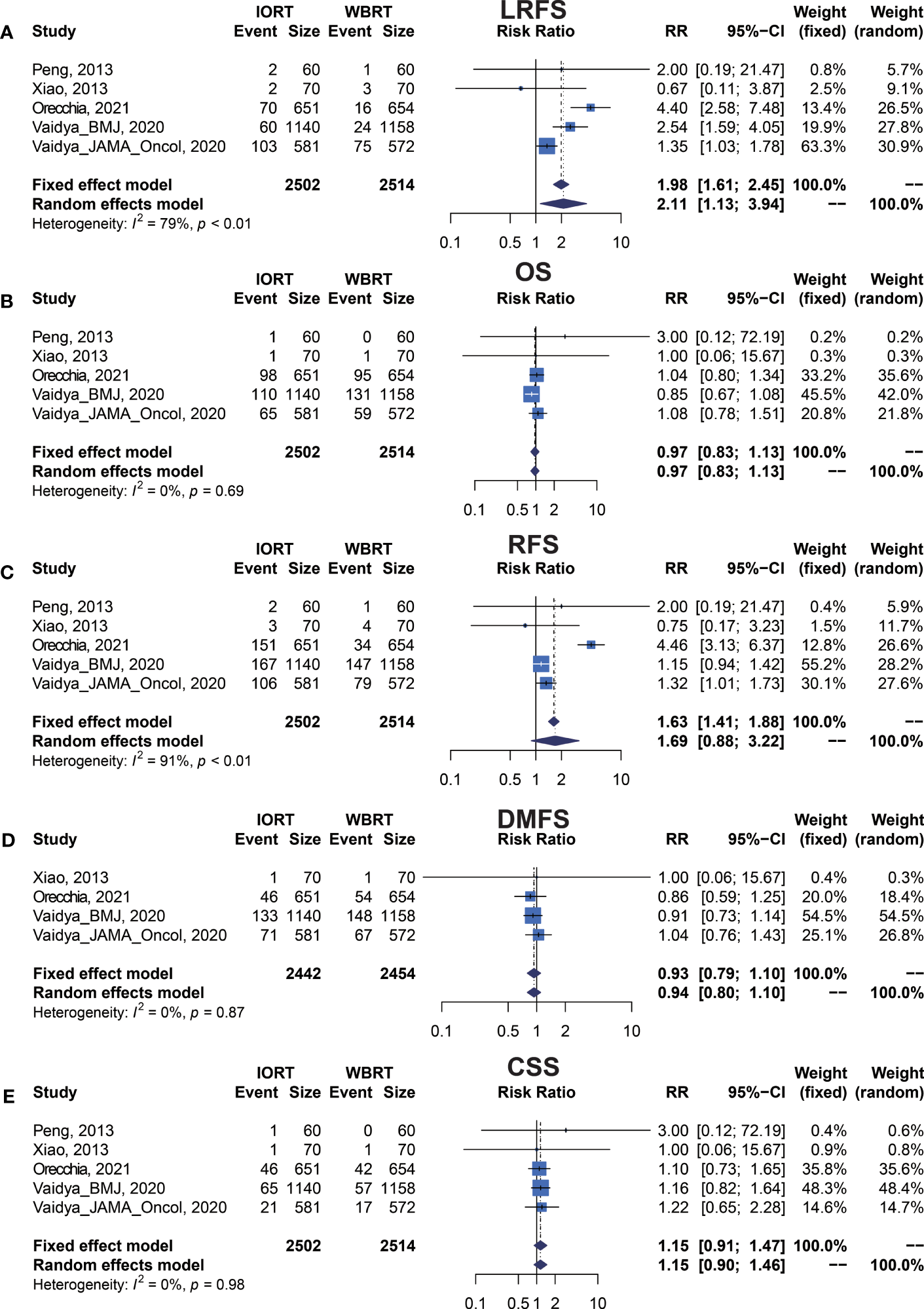 A

LRFS

| Study | IORT Event | IORT Size | WBRT Event | WBRT Size | Risk Ratio | RR | 95%−CI | Weight (fixed) | Weight (random) |
|---|---|---|---|---|---|---|---|---|---|
| Peng, 2013 | 2 | 60 | 1 | 60 | | 2.00 | [0.19; 21.47] | 0.8% | 5.7% |
| Xiao, 2013 | 2 | 70 | 3 | 70 | | 0.67 | [0.11; 3.87] | 2.5% | 9.1% |
| Orecchia, 2021 | 70 | 651 | 16 | 654 | | 4.40 | [2.58; 7.48] | 13.4% | 26.5% |
| Vaidya_BMJ, 2020 | 60 | 1140 | 24 | 1158 | | 2.54 | [1.59; 4.05] | 19.9% | 27.8% |
| Vaidya_JAMA_Oncol, 2020 | 103 | 581 | 75 | 572 | | 1.35 | [1.03; 1.78] | 63.3% | 30.9% |
| **Fixed effect model** | | **2502** | | **2514** | | **1.98** | **[1.61; 2.45]** | **100.0%** | **--** |
| **Random effects model** | | | | | | **2.11** | **[1.13; 3.94]** | **--** | **100.0%** |

Heterogeneity: $I^2$ = 79%, $p$ < 0.01

0.1 0.5 1 2 10

B

OS

| Study | IORT Event | IORT Size | WBRT Event | WBRT Size | Risk Ratio | RR | 95%−CI | Weight (fixed) | Weight (random) |
|---|---|---|---|---|---|---|---|---|---|
| Peng, 2013 | 1 | 60 | 0 | 60 | | 3.00 | [0.12; 72.19] | 0.2% | 0.2% |
| Xiao, 2013 | 1 | 70 | 1 | 70 | | 1.00 | [0.06; 15.67] | 0.3% | 0.3% |
| Orecchia, 2021 | 98 | 651 | 95 | 654 | | 1.04 | [0.80; 1.34] | 33.2% | 35.6% |
| Vaidya_BMJ, 2020 | 110 | 1140 | 131 | 1158 | | 0.85 | [0.67; 1.08] | 45.5% | 42.0% |
| Vaidya_JAMA_Oncol, 2020 | 65 | 581 | 59 | 572 | | 1.08 | [0.78; 1.51] | 20.8% | 21.8% |
| **Fixed effect model** | | **2502** | | **2514** | | **0.97** | **[0.83; 1.13]** | **100.0%** | **--** |
| **Random effects model** | | | | | | **0.97** | **[0.83; 1.13]** | **--** | **100.0%** |

Heterogeneity: $I^2$ = 0%, $p$ = 0.69

0.1 0.5 1 2 10

C

RFS

| Study | IORT Event | IORT Size | WBRT Event | WBRT Size | Risk Ratio | RR | 95%−CI | Weight (fixed) | Weight (random) |
|---|---|---|---|---|---|---|---|---|---|
| Peng, 2013 | 2 | 60 | 1 | 60 | | 2.00 | [0.19; 21.47] | 0.4% | 5.9% |
| Xiao, 2013 | 3 | 70 | 4 | 70 | | 0.75 | [0.17; 3.23] | 1.5% | 11.7% |
| Orecchia, 2021 | 151 | 651 | 34 | 654 | | 4.46 | [3.13; 6.37] | 12.8% | 26.6% |
| Vaidya_BMJ, 2020 | 167 | 1140 | 147 | 1158 | | 1.15 | [0.94; 1.42] | 55.2% | 28.2% |
| Vaidya_JAMA_Oncol, 2020 | 106 | 581 | 79 | 572 | | 1.32 | [1.01; 1.73] | 30.1% | 27.6% |
| **Fixed effect model** | | **2502** | | **2514** | | **1.63** | **[1.41; 1.88]** | **100.0%** | **--** |
| **Random effects model** | | | | | | **1.69** | **[0.88; 3.22]** | **--** | **100.0%** |

Heterogeneity: $I^2$ = 91%, $p$ < 0.01

0.1 0.5 1 2 10

D

DMFS

| Study | IORT Event | IORT Size | WBRT Event | WBRT Size | Risk Ratio | RR | 95%−CI | Weight (fixed) | Weight (random) |
|---|---|---|---|---|---|---|---|---|---|
| Xiao, 2013 | 1 | 70 | 1 | 70 | | 1.00 | [0.06; 15.67] | 0.4% | 0.3% |
| Orecchia, 2021 | 46 | 651 | 54 | 654 | | 0.86 | [0.59; 1.25] | 20.0% | 18.4% |
| Vaidya_BMJ, 2020 | 133 | 1140 | 148 | 1158 | | 0.91 | [0.73; 1.14] | 54.5% | 54.5% |
| Vaidya_JAMA_Oncol, 2020 | 71 | 581 | 67 | 572 | | 1.04 | [0.76; 1.43] | 25.1% | 26.8% |
| **Fixed effect model** | | **2442** | | **2454** | | **0.93** | **[0.79; 1.10]** | **100.0%** | **--** |
| **Random effects model** | | | | | | **0.94** | **[0.80; 1.10]** | **--** | **100.0%** |

Heterogeneity: $I^2$ = 0%, $p$ = 0.87

0.1 0.5 1 2 10

E

CSS

| Study | IORT Event | IORT Size | WBRT Event | WBRT Size | Risk Ratio | RR | 95%−CI | Weight (fixed) | Weight (random) |
|---|---|---|---|---|---|---|---|---|---|
| Peng, 2013 | 1 | 60 | 0 | 60 | | 3.00 | [0.12; 72.19] | 0.4% | 0.6% |
| Xiao, 2013 | 1 | 70 | 1 | 70 | | 1.00 | [0.06; 15.67] | 0.9% | 0.8% |
| Orecchia, 2021 | 46 | 651 | 42 | 654 | | 1.10 | [0.73; 1.65] | 35.8% | 35.6% |
| Vaidya_BMJ, 2020 | 65 | 1140 | 57 | 1158 | | 1.16 | [0.82; 1.64] | 48.3% | 48.4% |
| Vaidya_JAMA_Oncol, 2020 | 21 | 581 | 17 | 572 | | 1.22 | [0.65; 2.28] | 14.6% | 14.7% |
| **Fixed effect model** | | **2502** | | **2514** | | **1.15** | **[0.91; 1.47]** | **100.0%** | **--** |
| **Random effects model** | | | | | | **1.15** | **[0.90; 1.46]** | **--** | **100.0%** |

Heterogeneity: $I^2$ = 0%, $p$ = 0.98

0.1 0.5 1 2 10